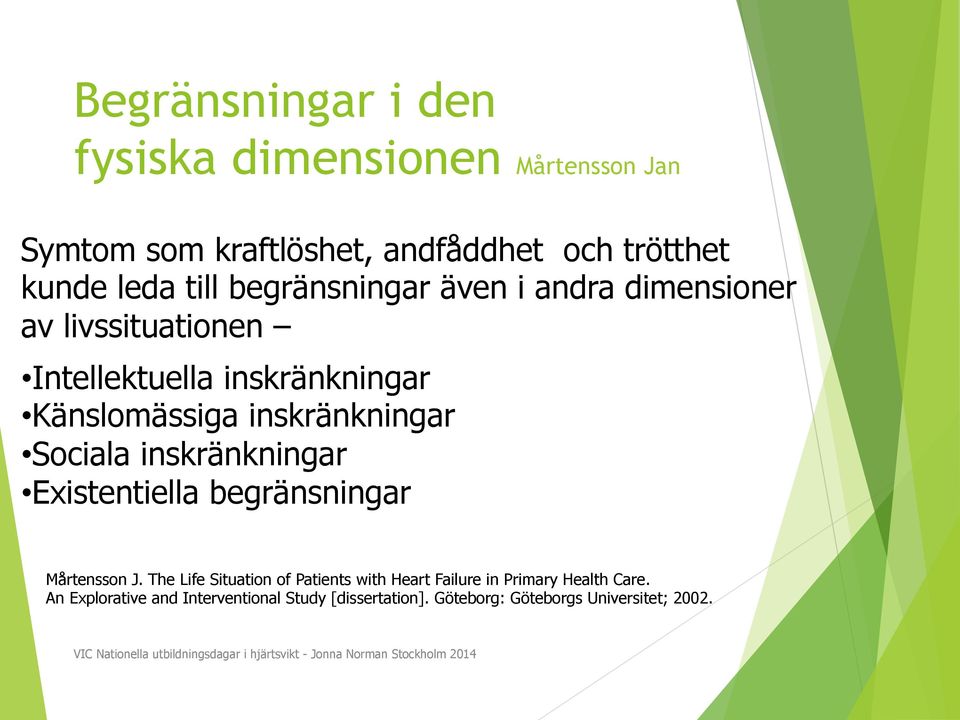 Begränsningar i den fysiska dimensionen Mårtensson Jan

Symtom som kraftlöshet, andfåddhet och trötthet kunde leda till begränsningar även i andra dimensioner av livssituationen –

•Intellektuella inskränkningar
•Känslomässiga inskränkningar
•Sociala inskränkningar
•Existentiella begränsningar

Mårtensson J. The Life Situation of Patients with Heart Failure in Primary Health Care. An Explorative and Interventional Study [dissertation]. Göteborg: Göteborgs Universitet; 2002.

VIC Nationella utbildningsdagar i hjärtsvikt - Jonna Norman Stockholm 2014